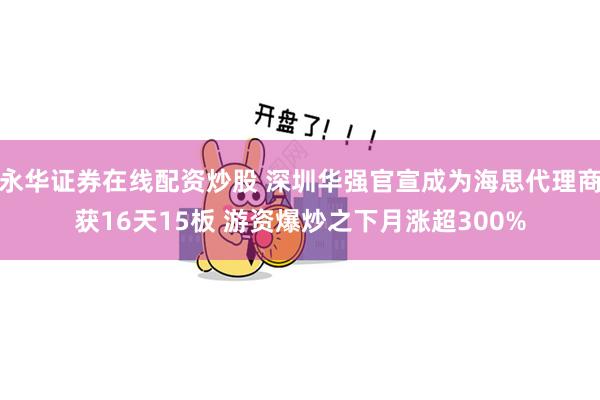 开盘了！！！

永华证券在线配资炒股 深圳华强官宣成为海思代理商获16天15板 游资爆炒之下月涨超300%